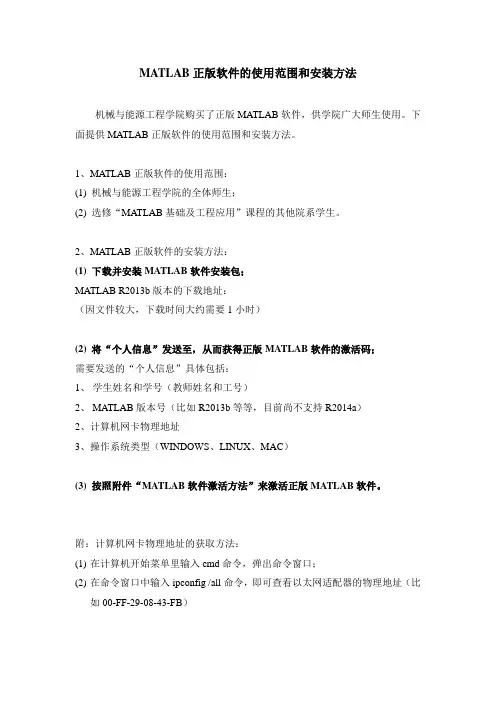 MATLAB 正版软件的使用范围和安装方法

机械与能源工程学院购买了正版 MATLAB 软件，供学院广大师生使用。下面提供 MATLAB 正版软件的使用范围和安装方法。

1、MATLAB 正版软件的使用范围：
(1) 机械与能源工程学院的全体师生；
(2) 选修“MATLAB 基础及工程应用”课程的其他院系学生。

2、MATLAB 正版软件的安装方法：
(1) 下载并安装 MATLAB 软件安装包；
MATLAB R2013b 版本的下载地址：
（因文件较大，下载时间大约需要 1 小时）

(2) 将“个人信息”发送至，从而获得正版 MATLAB 软件的激活码；
需要发送的“个人信息”具体包括：
1、 学生姓名和学号（教师姓名和工号）
2、 MATLAB 版本号（比如 R2013b 等等，目前尚不支持 R2014a）
2、计算机网卡物理地址
3、操作系统类型（WINDOWS、LINUX、MAC）

(3) 按照附件“MATLAB 软件激活方法”来激活正版 MATLAB 软件。

附：计算机网卡物理地址的获取方法：
(1) 在计算机开始菜单里输入 cmd 命令，弹出命令窗口；
(2) 在命令窗口中输入 ipconfig /all 命令，即可查看以太网适配器的物理地址（比如 00-FF-29-08-43-FB）